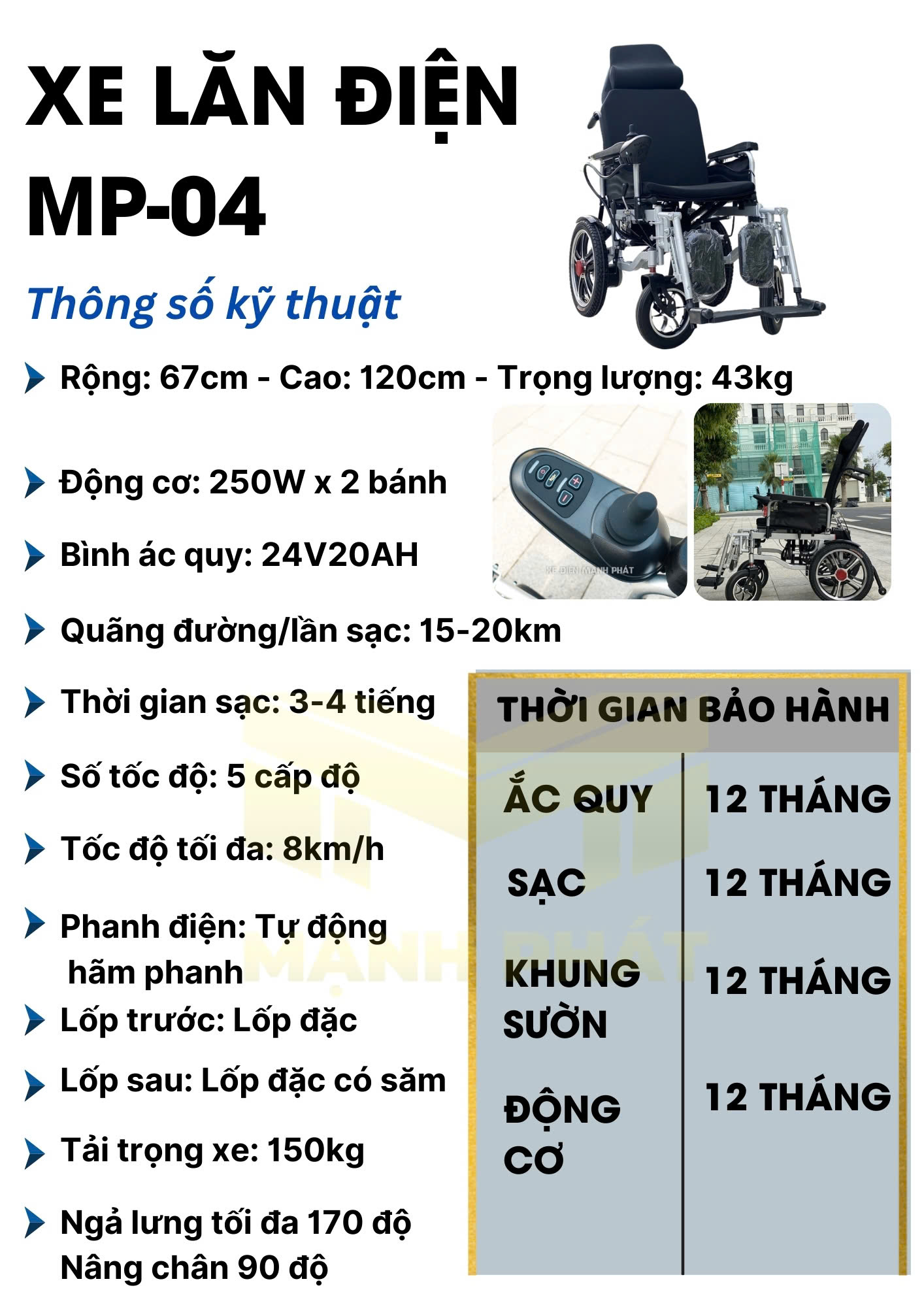 XE LĂN ĐIỆN MP-04

Thông số kỹ thuật

Rộng: 67cm - Cao: 120cm - Trọng lượng: 43kg

Động cơ: 250W x 2 bánh

Bình ác quy: 24V20AH

Quãng đường/lần sạc: 15-20km

Thời gian sạc: 3-4 tiếng

Số tốc độ: 5 cấp độ

Tốc độ tối đa: 8km/h

Phanh điện: Tự động hãm phanh

Lốp trước: Lốp đặc

Lốp sau: Lốp đặc có săm

Tải trọng xe: 150kg

Ngả lưng tối đa 170 độ
Nâng chân 90 độ

| THỜI GIAN BẢO HÀNH | |
|---|---|
| ẮC QUY | 12 THÁNG |
| SẠC | 12 THÁNG |
| KHUNG SƯỜN | 12 THÁNG |
| ĐỘNG CƠ | 12 THÁNG |

XE ĐIỆN MẠNH PHÁT

MẠNH PHÁT